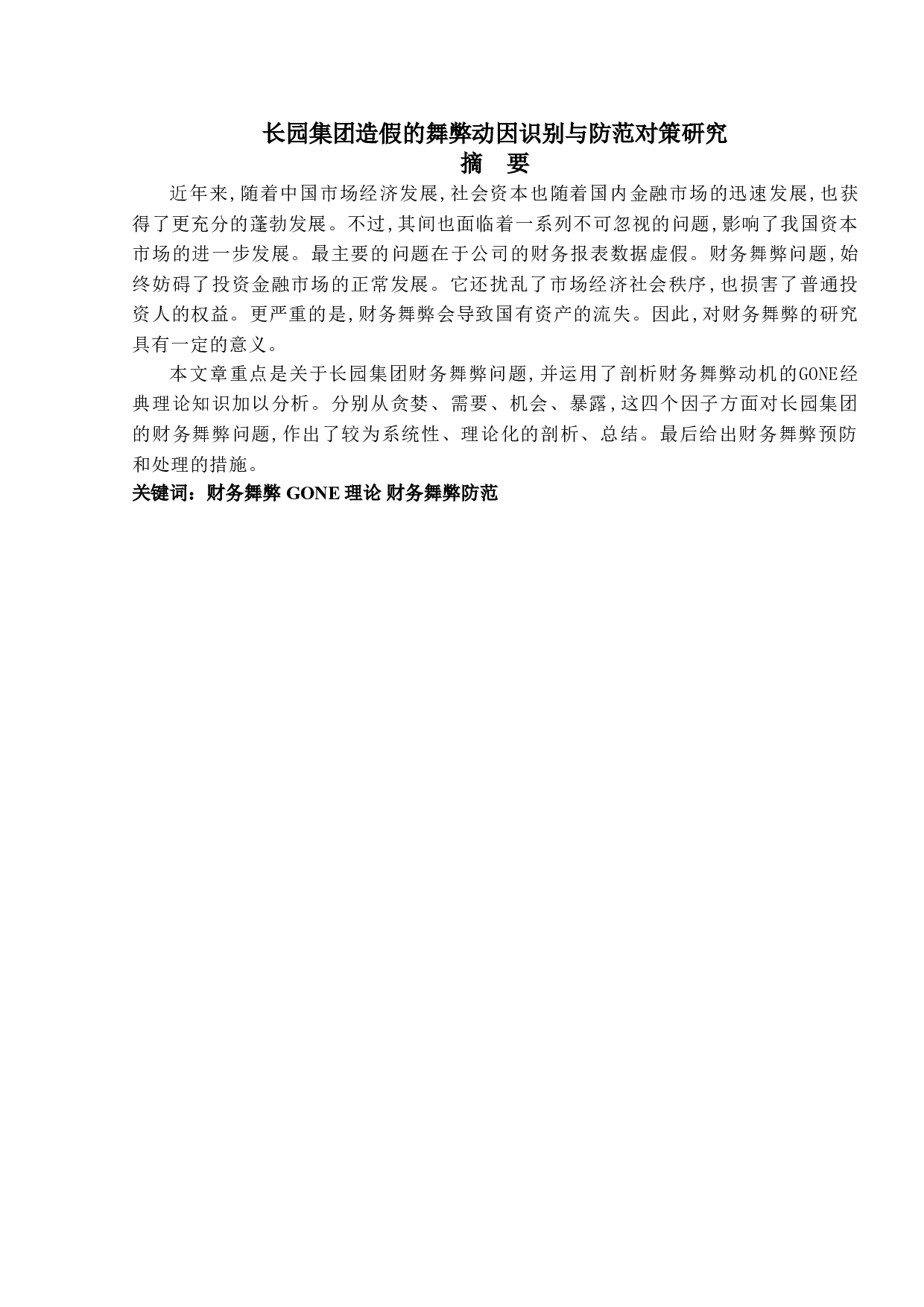 长园集团造假的舞弊动因识别与防范对策研究

摘　要

近年来,随着中国市场经济发展,社会资本也随着国内金融市场的迅速发展,也获得了更充分的蓬勃发展。不过,其间也面临着一系列不可忽视的问题,影响了我国资本市场的进一步发展。最主要的问题在于公司的财务报表数据虚假。财务舞弊问题,始终妨碍了投资金融市场的正常发展。它还扰乱了市场经济社会秩序,也损害了普通投资人的权益。更严重的是,财务舞弊会导致国有资产的流失。因此,对财务舞弊的研究具有一定的意义。

本文章重点是关于长园集团财务舞弊问题,并运用了剖析财务舞弊动机的GONE经典理论知识加以分析。分别从贪婪、需要、机会、暴露,这四个因子方面对长园集团的财务舞弊问题,作出了较为系统性、理论化的剖析、总结。最后给出财务舞弊预防和处理的措施。

关键词：财务舞弊 GONE 理论 财务舞弊防范